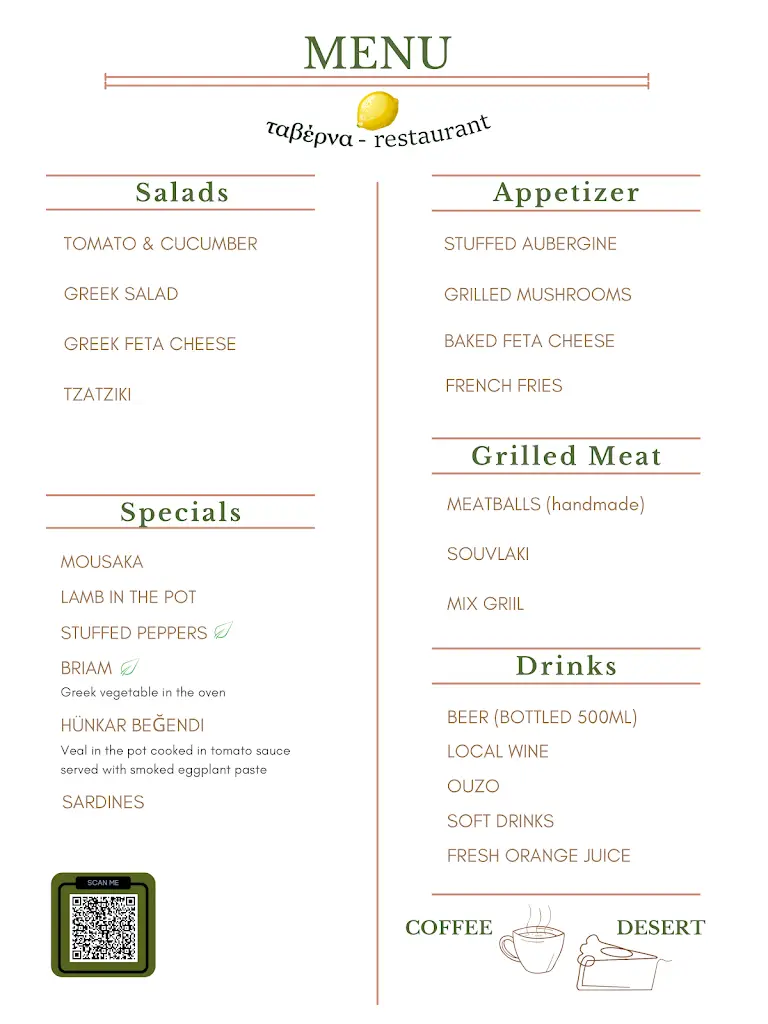 MENU

ταβέρνα - restaurant

Salads

TOMATO & CUCUMBER

GREEK SALAD

GREEK FETA CHEESE

TZATZIKI

Specials

MOUSAKA

LAMB IN THE POT

STUFFED PEPPERS

BRIAM
Greek vegetable in the oven

HÜNKAR BEĞENDI
Veal in the pot cooked in tomato sauce served with smoked eggplant paste

SARDINES

SCAN ME

Appetizer

STUFFED AUBERGINE

GRILLED MUSHROOMS

BAKED FETA CHEESE

FRENCH FRIES

Grilled Meat

MEATBALLS (handmade)

SOUVLAKI

MIX GRIIL

Drinks

BEER (BOTTLED 500ML)

LOCAL WINE

OUZO

SOFT DRINKS

FRESH ORANGE JUICE

COFFEE

DESERT